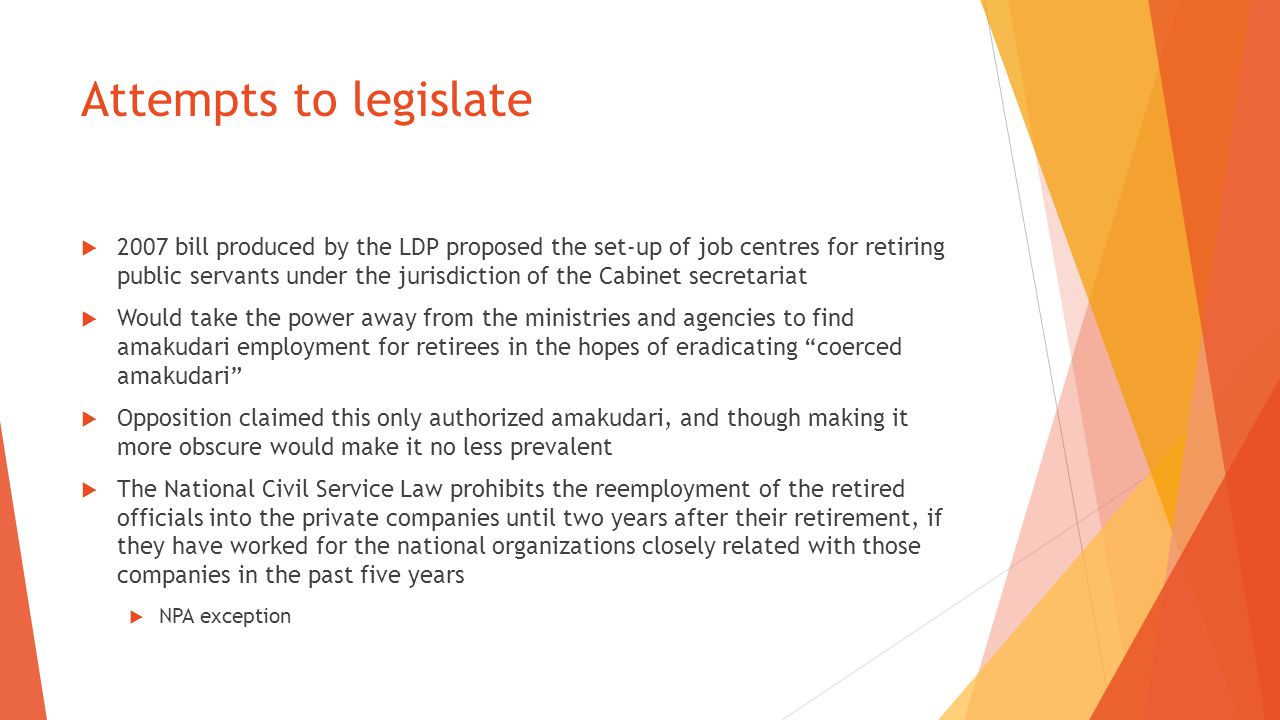 Attempts to legislate

2007 bill produced by the LDP proposed the set-up of job centres for retiring public servants under the jurisdiction of the Cabinet secretariat

Would take the power away from the ministries and agencies to find amakudari employment for retirees in the hopes of eradicating “coerced amakudari”

Opposition claimed this only authorized amakudari, and though making it more obscure would make it no less prevalent

The National Civil Service Law prohibits the reemployment of the retired officials into the private companies until two years after their retirement, if they have worked for the national organizations closely related with those companies in the past five years

NPA exception